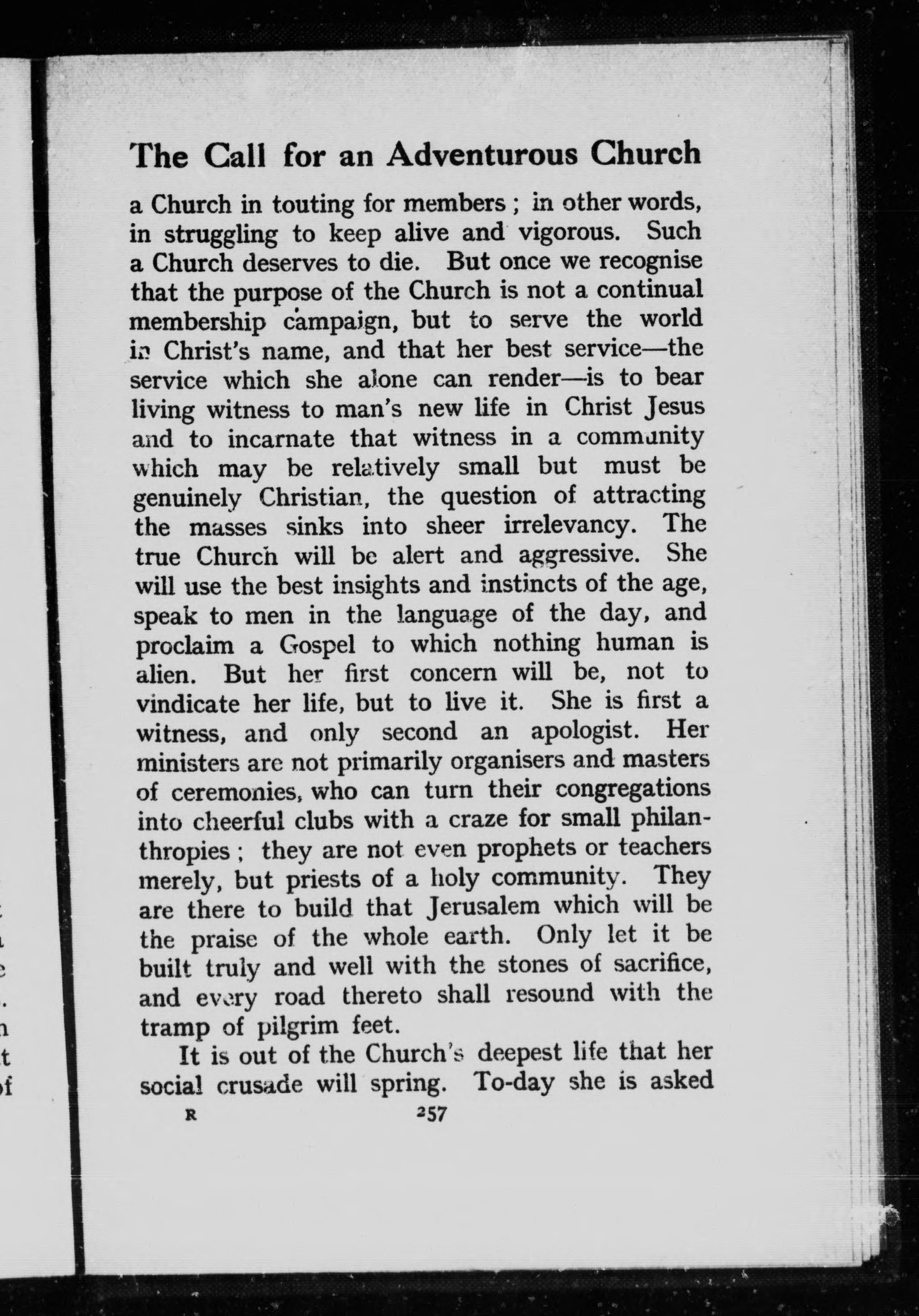 The Call for an Adventurous Church

a Church in touting for members ; in other words, in struggling to keep alive and vigorous. Such a Church deserves to die. But once we recognise that the purpose of the Church is not a continual membership campaign, but to serve the world in Christ's name, and that her best service—the service which she alone can render—is to bear living witness to man's new life in Christ Jesus and to incarnate that witness in a community which may be relatively small but must be genuinely Christian, the question of attracting the masses sinks into sheer irrelevancy. The true Church will be alert and aggressive. She will use the best insights and instincts of the age, speak to men in the language of the day, and proclaim a Gospel to which nothing human is alien. But her first concern will be, not to vindicate her life, but to live it. She is first a witness, and only second an apologist. Her ministers are not primarily organisers and masters of ceremonies, who can turn their congregations into cheerful clubs with a craze for small philanthropies ; they are not even prophets or teachers merely, but priests of a holy community. They are there to build that Jerusalem which will be the praise of the whole earth. Only let it be built truly and well with the stones of sacrifice, and every road thereto shall resound with the tramp of pilgrim feet.

It is out of the Church's deepest life that her social crusade will spring. To-day she is asked

R 257